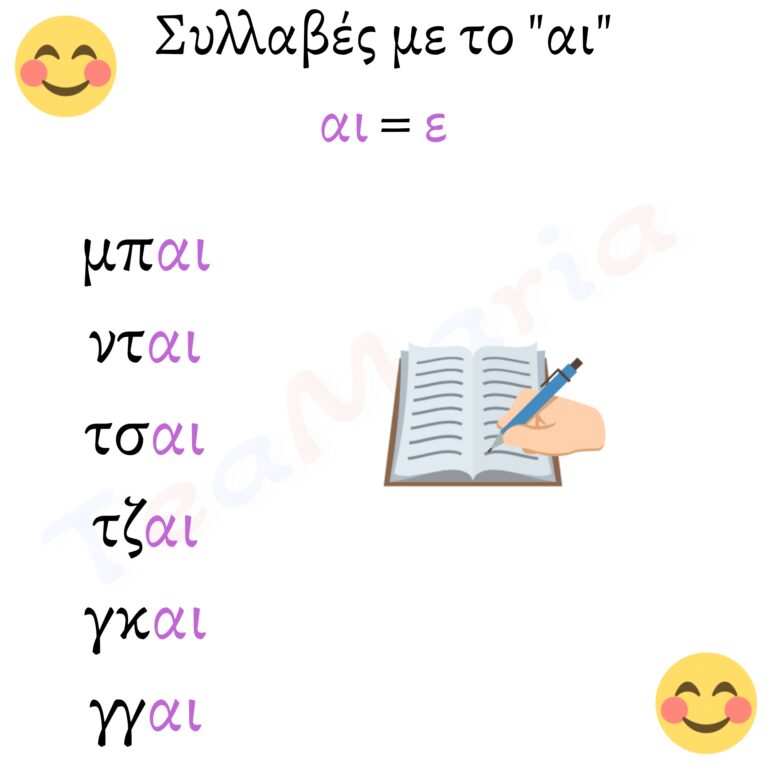 Συλλαβές με το "αι"

αι = ε

μπαι

νται

τσαι

τζαι

γκαι

γγαι

TraMaria